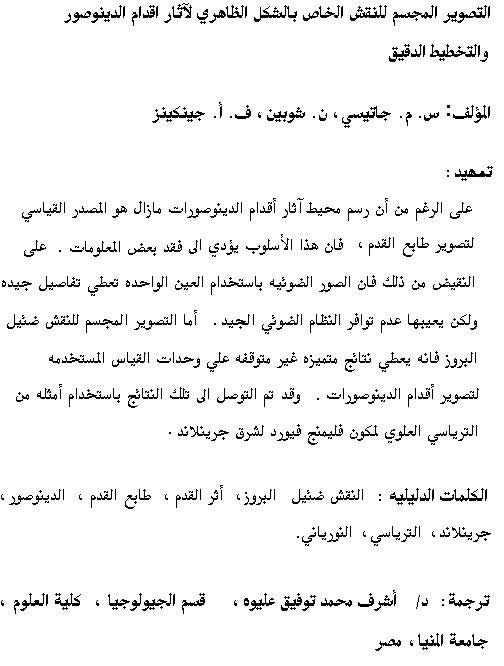 التصوير المجسم للنقش الخاص بالشكل الظاهري لآثار اقدام الدينوصور والتخطيط الدقيق

المؤلف: س. م. جاتيسي ، ن. شوبين ، ف. أ. جينكينز

تمهيد :

على الرغم من أن رسم محيط آثار أقدام الدينوصورات مازال هو المصدر القياسي لتصوير طابع القدم ، فان هذا الأسلوب يؤدي الى فقد بعض المعلومات . على النقيض من ذلك فان الصور الضوئيه باستخدام العين الواحده تعطي تفاصيل جيده ولكن يعيبها عدم توافر النظام الضوئي الجيد . أما التصوير المجسم للنقش ضئيل البروز فانه يعطي نتائج متميزه غير متوقفه علي وحدات القياس المستخدمه لتصوير أقدام الدينوصورات . وقد تم التوصل الى تلك النتائج باستخدام أمثله من الترياسي العلوي لمكون فليمنج فيورد لشرق جرينلاند .

الكلمات الدليليه : النقش ضئيل البروز، أثر القدم ، طابع القدم ، الدينوصور ، جرينلاند ، الترياسي ، النورياني.

ترجمة : د/ أشرف محمد توفيق عليوه ، قسم الجيولوجيا ، كلية العلوم ، جامعة المنيا ، مصر